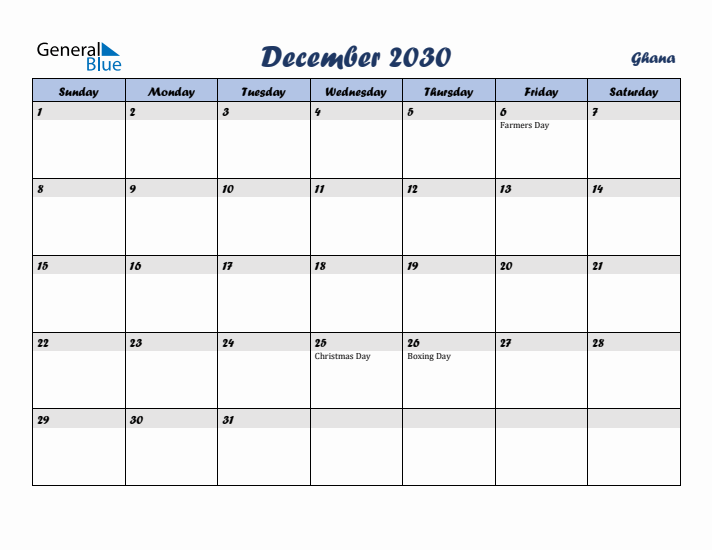 General Blue

December 2030

Ghana

| Sunday | Monday | Tuesday | Wednesday | Thursday | Friday | Saturday |
|---|---|---|---|---|---|---|
| 1 | 2 | 3 | 4 | 5 | 6 Farmers Day | 7 |
| 8 | 9 | 10 | 11 | 12 | 13 | 14 |
| 15 | 16 | 17 | 18 | 19 | 20 | 21 |
| 22 | 23 | 24 | 25 Christmas Day | 26 Boxing Day | 27 | 28 |
| 29 | 30 | 31 | | | | |